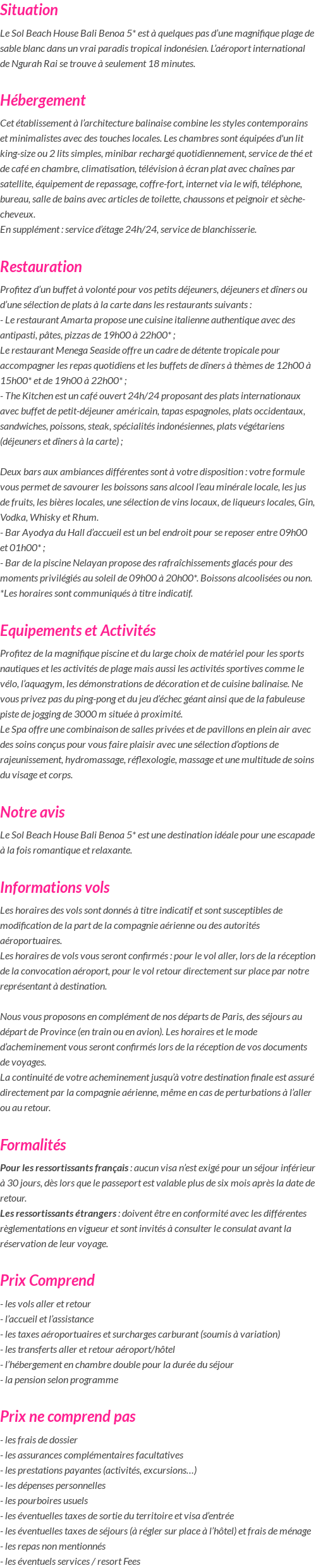 Situation

Le Sol Beach House Bali Benoa 5* est à quelques pas d'une magnifique plage de sable blanc dans un vrai paradis tropical indonésien. L'aéroport international de Ngurah Rai se trouve à seulement 18 minutes.

Hébergement

Cet établissement à l'architecture balinaise combine les styles contemporains et minimalistes avec des touches locales. Les chambres sont équipées d'un lit king-size ou 2 lits simples, minibar rechargé quotidiennement, service de thé et de café en chambre, climatisation, télévision à écran plat avec chaînes par satellite, équipement de repassage, coffre-fort, internet via le wifi, téléphone, bureau, salle de bains avec articles de toilette, chaussons et peignoir et sèche-cheveux.
En supplément : service d'étage 24h/24, service de blanchisserie.

Restauration

Profitez d'un buffet à volonté pour vos petits déjeuners, déjeuners et dîners ou d'une sélection de plats à la carte dans les restaurants suivants :
- Le restaurant Amarta propose une cuisine italienne authentique avec des antipasti, pâtes, pizzas de 19h00 à 22h00* ;
Le restaurant Menega Seaside offre un cadre de détente tropicale pour accompagner les repas quotidiens et les buffets de dîners à thèmes de 12h00 à 15h00* et de 19h00 à 22h00* ;
- The Kitchen est un café ouvert 24h/24 proposant des plats internationaux avec buffet de petit-déjeuner américain, tapas espagnoles, plats occidentaux, sandwiches, poissons, steak, spécialités indonésiennes, plats végétariens (déjeuners et dîners à la carte) ;

Deux bars aux ambiances différentes sont à votre disposition : votre formule vous permet de savourer les boissons sans alcool l'eau minérale locale, les jus de fruits, les bières locales, une sélection de vins locaux, de liqueurs locales, Gin, Vodka, Whisky et Rhum.
- Bar Ayodya du Hall d'accueil est un bel endroit pour se reposer entre 09h00 et 01h00* ;
- Bar de la piscine Nelayan propose des rafraîchissements glacés pour des moments privilégiés au soleil de 09h00 à 20h00*. Boissons alcoolisées ou non.
*Les horaires sont communiqués à titre indicatif.

Equipements et Activités

Profitez de la magnifique piscine et du large choix de matériel pour les sports nautiques et les activités de plage mais aussi les activités sportives comme le vélo, l'aquagym, les démonstrations de décoration et de cuisine balinaise. Ne vous privez pas du ping-pong et du jeu d'échec géant ainsi que de la fabuleuse piste de jogging de 3000 m située à proximité.
Le Spa offre une combinaison de salles privées et de pavillons en plein air avec des soins conçus pour vous faire plaisir avec une sélection d'options de rajeunissement, hydromassage, réflexologie, massage et une multitude de soins du visage et corps.

Notre avis

Le Sol Beach House Bali Benoa 5* est une destination idéale pour une escapade à la fois romantique et relaxante.

Informations vols

Les horaires des vols sont donnés à titre indicatif et sont susceptibles de modification de la part de la compagnie aérienne ou des autorités aéroportuaires.
Les horaires de vols vous seront confirmés : pour le vol aller, lors de la réception de la convocation aéroport, pour le vol retour directement sur place par notre représentant à destination.

Nous vous proposons en complément de nos départs de Paris, des séjours au départ de Province (en train ou en avion). Les horaires et le mode d'acheminement vous seront confirmés lors de la réception de vos documents de voyages.
La continuité de votre acheminement jusqu'à votre destination finale est assuré directement par la compagnie aérienne, même en cas de perturbations à l'aller ou au retour.

Formalités

Pour les ressortissants français : aucun visa n'est exigé pour un séjour inférieur à 30 jours, dès lors que le passeport est valable plus de six mois après la date de retour.
Les ressortissants étrangers : doivent être en conformité avec les différentes règlementations en vigueur et sont invités à consulter le consulat avant la réservation de leur voyage.

Prix Comprend

- les vols aller et retour
- l'accueil et l'assistance
- les taxes aéroportuaires et surcharges carburant (soumis à variation)
- les transferts aller et retour aéroport/hôtel
- l'hébergement en chambre double pour la durée du séjour
- la pension selon programme

Prix ne comprend pas

- les frais de dossier
- les assurances complémentaires facultatives
- les prestations payantes (activités, excursions…)
- les dépenses personnelles
- les pourboires usuels
- les éventuelles taxes de sortie du territoire et visa d'entrée
- les éventuelles taxes de séjours (à régler sur place à l'hôtel) et frais de ménage
- les repas non mentionnés
- les éventuels services / resort Fees